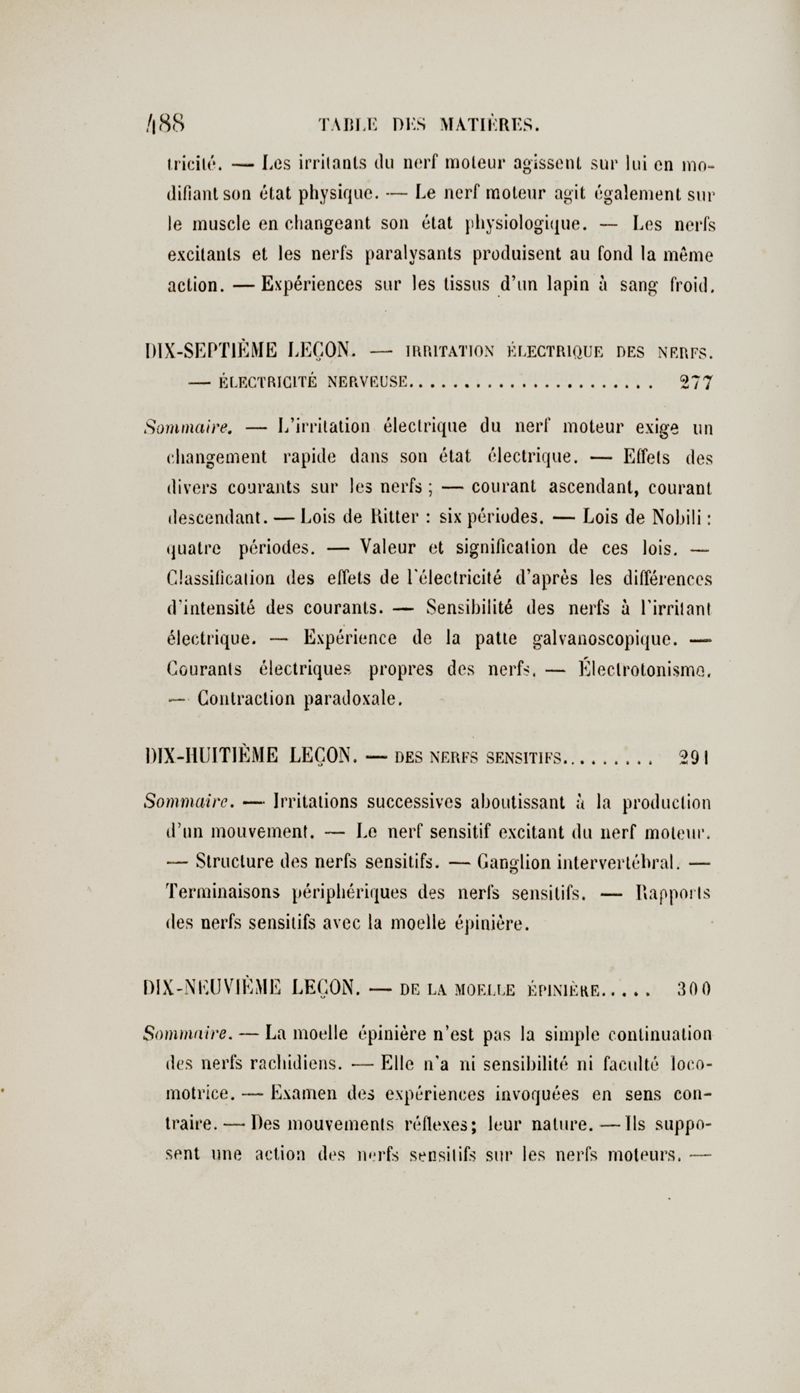 488 TABLE DES MATIÈRES.

tricité. — Les irritants du nerf moteur agissent sur lui en modifiant son état physique. — Le nerf moteur agit également sur le muscle en changeant son état physiologique. — Les nerfs excitants et les nerfs paralysants produisent au fond la même action. — Expériences sur les tissus d'un lapin à sang froid.

DIX-SEPTIÈME LEÇON. — IRRITATION ÉLECTRIQUE DES NERFS. — ÉLECTRICITÉ NERVEUSE........................ 277

Sommaire. — L'irritation électrique du nerf moteur exige un changement rapide dans son état électrique. — Effets des divers courants sur les nerfs ; — courant ascendant, courant descendant. — Lois de Ritter : six périodes. — Lois de Nobili : quatre périodes. — Valeur et signification de ces lois. — Classification des effets de l'électricité d'après les différences d'intensité des courants. — Sensibilité des nerfs à l'irritant électrique. — Expérience de la patte galvanoscopique. — Courants électriques propres des nerfs. — Électrotonisme. — Contraction paradoxale.

DIX-HUITIÈME LEÇON. — DES NERFS SENSITIFS......... 291

Sommaire. — Irritations successives aboutissant à la production d'un mouvement. — Le nerf sensitif excitant du nerf moteur. — Structure des nerfs sensitifs. — Ganglion intervertébral. — Terminaisons périphériques des nerfs sensitifs. — Rapports des nerfs sensitifs avec la moelle épinière.

DIX-NEUVIÈME LEÇON. — DE LA MOELLE ÉPINIÈRE..... 300

Sommaire. — La moelle épinière n'est pas la simple continuation des nerfs rachidiens. — Elle n'a ni sensibilité ni faculté locomotrice. — Examen des expériences invoquées en sens contraire. — Des mouvements réflexes; leur nature. — Ils supposent une action des nerfs sensitifs sur les nerfs moteurs. —